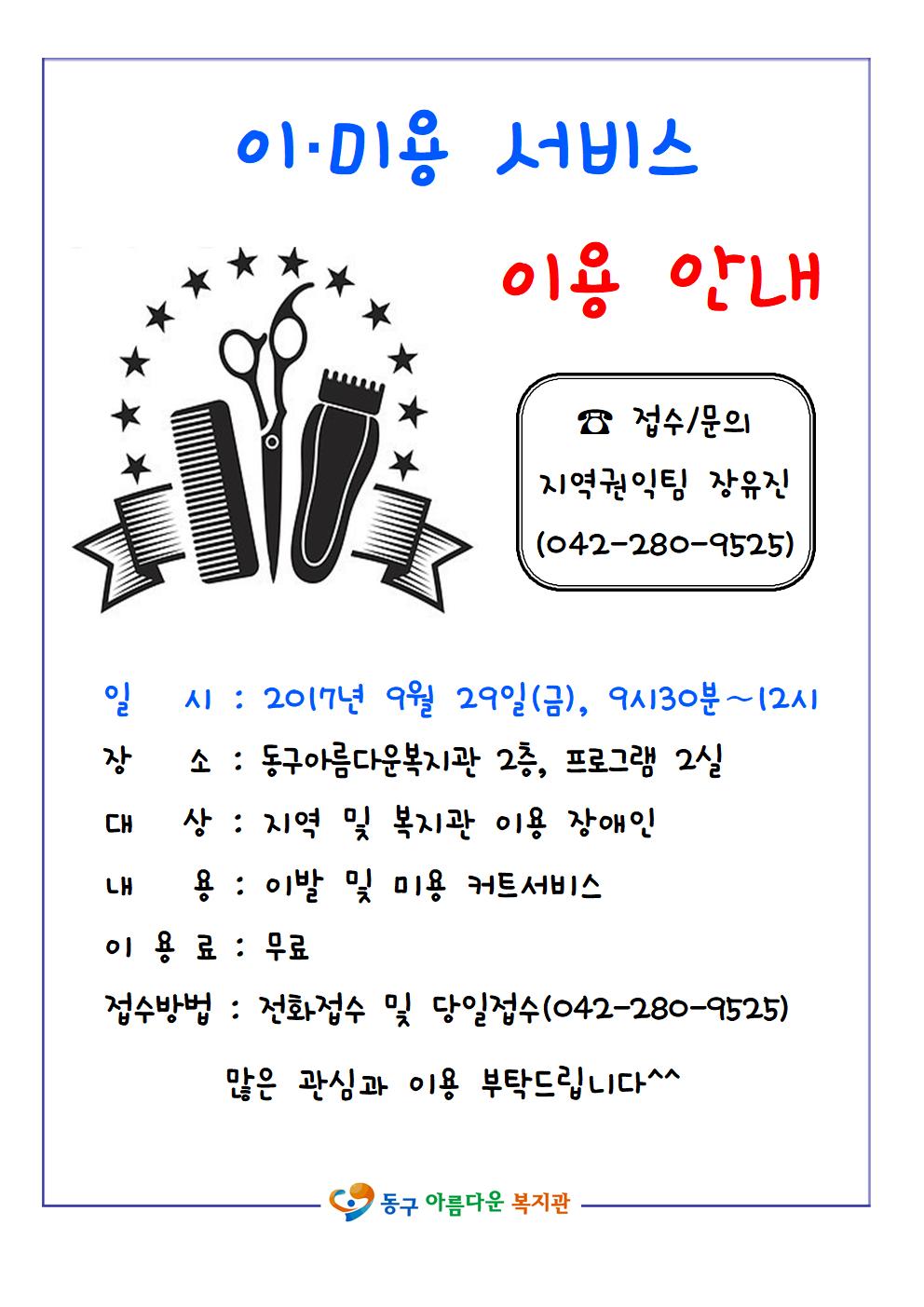 이·미용 서비스

이용 안내

☎ 접수/문의
지역권익팀 장유진
(042-280-9525)

일 시 : 2017년 9월 29일(금), 9시30분~12시

장 소 : 동구아름다운복지관 2층, 프로그램 2실

대 상 : 지역 및 복지관 이용 장애인

내 용 : 이발 및 미용 커트서비스

이 용 료 : 무료

접수방법 : 전화접수 및 당일접수(042-280-9525)

많은 관심과 이용 부탁드립니다^^

동구 아름다운 복지관